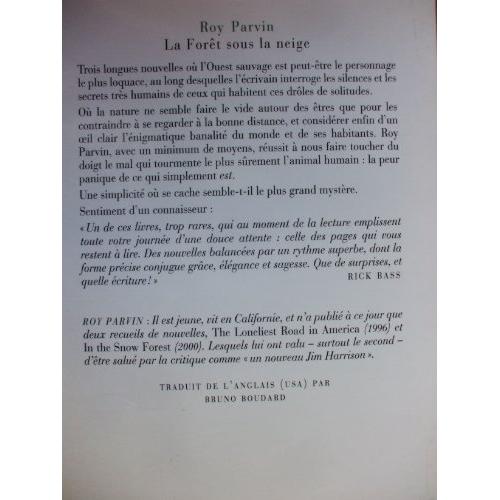 Roy Parvin
La Forêt sous la neige

Trois longues nouvelles où l'Ouest sauvage est peut-être le personnage le plus loquace, au long desquelles l'écrivain interroge les silences et les secrets très humains de ceux qui habitent ces drôles de solitudes.

Où la nature ne semble faire le vide autour des êtres que pour les contraindre à se regarder à la bonne distance, et considérer enfin d'un œil clair l'énigmatique banalité du monde et de ses habitants. Roy Parvin, avec un minimum de moyens, réussit à nous faire toucher du doigt le mal qui tourmente le plus sûrement l'animal humain : la peur panique de ce qui simplement est.

Une simplicité où se cache semble-t-il le plus grand mystère.

Sentiment d'un connaisseur :

«Un de ces livres, trop rares, qui au moment de la lecture emplissent toute votre journée d'une douce attente : celle des pages qui vous restent à lire. Des nouvelles balancées par un rythme superbe, dont la forme précise conjugue grâce, élégance et sagesse. Que de surprises, et quelle écriture!»
RICK BASS

ROY PARVIN : Il est jeune, vit en Californie, et n'a publié à ce jour que deux recueils de nouvelles, The Loneliest Road in America (1996) et In the Snow Forest (2000). Lesquels lui ont valu – surtout le second – d'être salué par la critique comme «un nouveau Jim Harrison».

TRADUIT DE L'ANGLAIS (USA) PAR
BRUNO BOUDARD